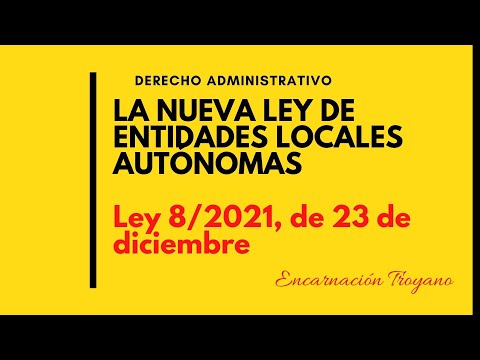 DERECHO ADMINISTRATIVO

LA NUEVA LEY DE ENTIDADES LOCALES AUTÓNOMAS

Ley 8/2021, de 23 de diciembre

Encarnación Troyano